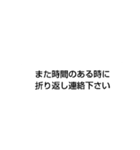 また時間のある時に
折り返し連絡下さい